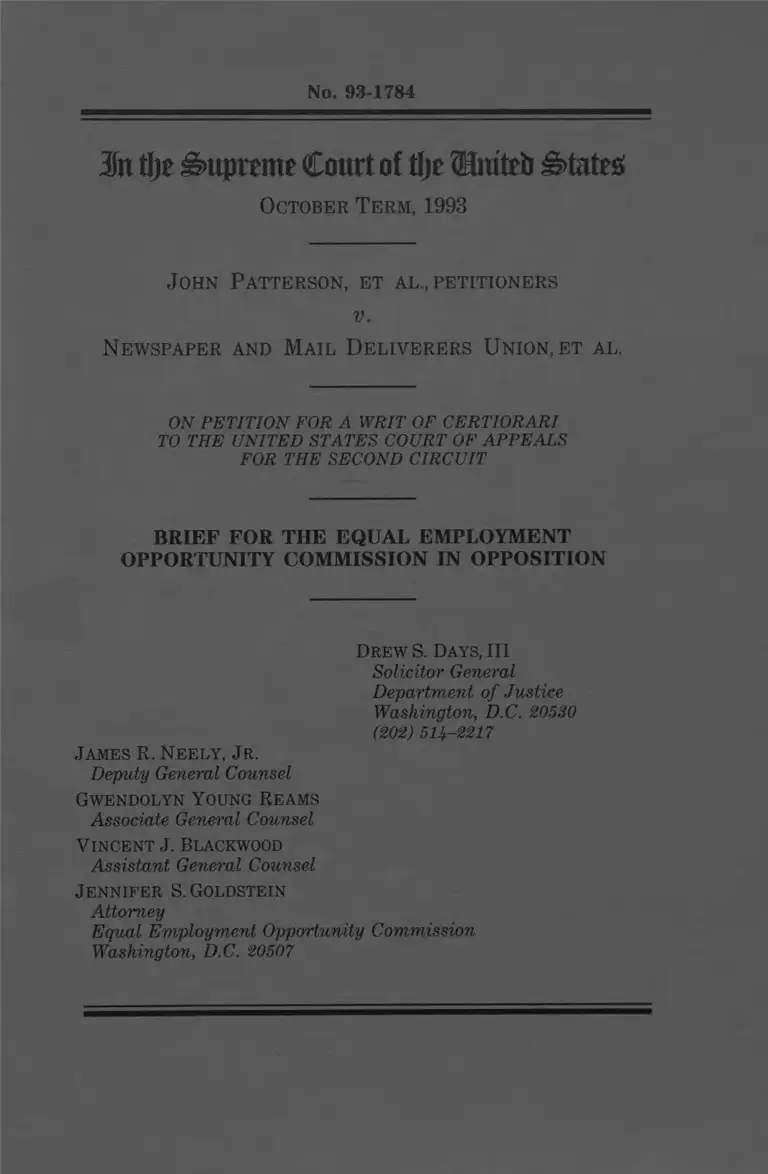 No. 93-1784

In the Supreme Court of the United States

OCTOBER TERM, 1993

JOHN PATTERSON, ET AL., PETITIONERS

v.

NEWSPAPER AND MAIL DELIVERERS UNION, ET AL.

ON PETITION FOR A WRIT OF CERTIORARI TO THE UNITED STATES COURT OF APPEALS FOR THE SECOND CIRCUIT

BRIEF FOR THE EQUAL EMPLOYMENT OPPORTUNITY COMMISSION IN OPPOSITION

DREW S. DAYS, III
Solicitor General
Department of Justice
Washington, D.C. 20530
(202) 514-2217

JAMES R. NEELY, JR.
Deputy General Counsel
GWENDOLYN YOUNG REAMS
Associate General Counsel
VINCENT J. BLACKWOOD
Assistant General Counsel
JENNIFER S. GOLDSTEIN
Attorney
Equal Employment Opportunity Commission
Washington, D.C. 20507